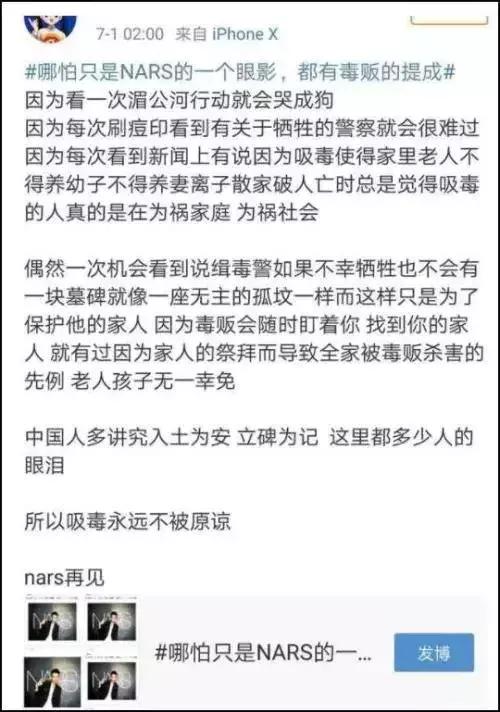 7-1 02:00 来自 iPhone X

#哪怕只是NARS的一个眼影，都有毒贩的提成#
因为看一次湄公河行动就会哭成狗
因为每次刷痘印看到有关于牺牲的警察就会很难过
因为每次看到新闻上有说因为吸毒使得家里老人不得养幼子不得养妻离子散家破人亡时总是觉得吸毒的人真的是在为祸家庭 为祸社会

偶然一次机会看到说缉毒警如果不幸牺牲也不会有一块墓碑就像一座无主的孤坟一样而这样只是为了保护他的家人 因为毒贩会随时盯着你 找到你的家人 就有过因为家人的祭拜而导致全家被毒贩杀害的先例 老人孩子无一幸免

中国人多讲究入土为安 立碑为记 这里都多少人的眼泪

所以吸毒永远不被原谅

nars再见

#哪怕只是NARS的一...

发博